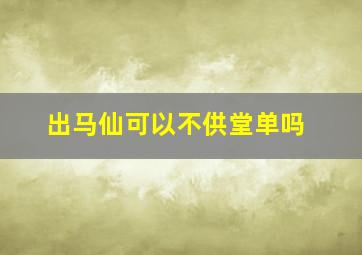 出马仙可以不供堂单吗